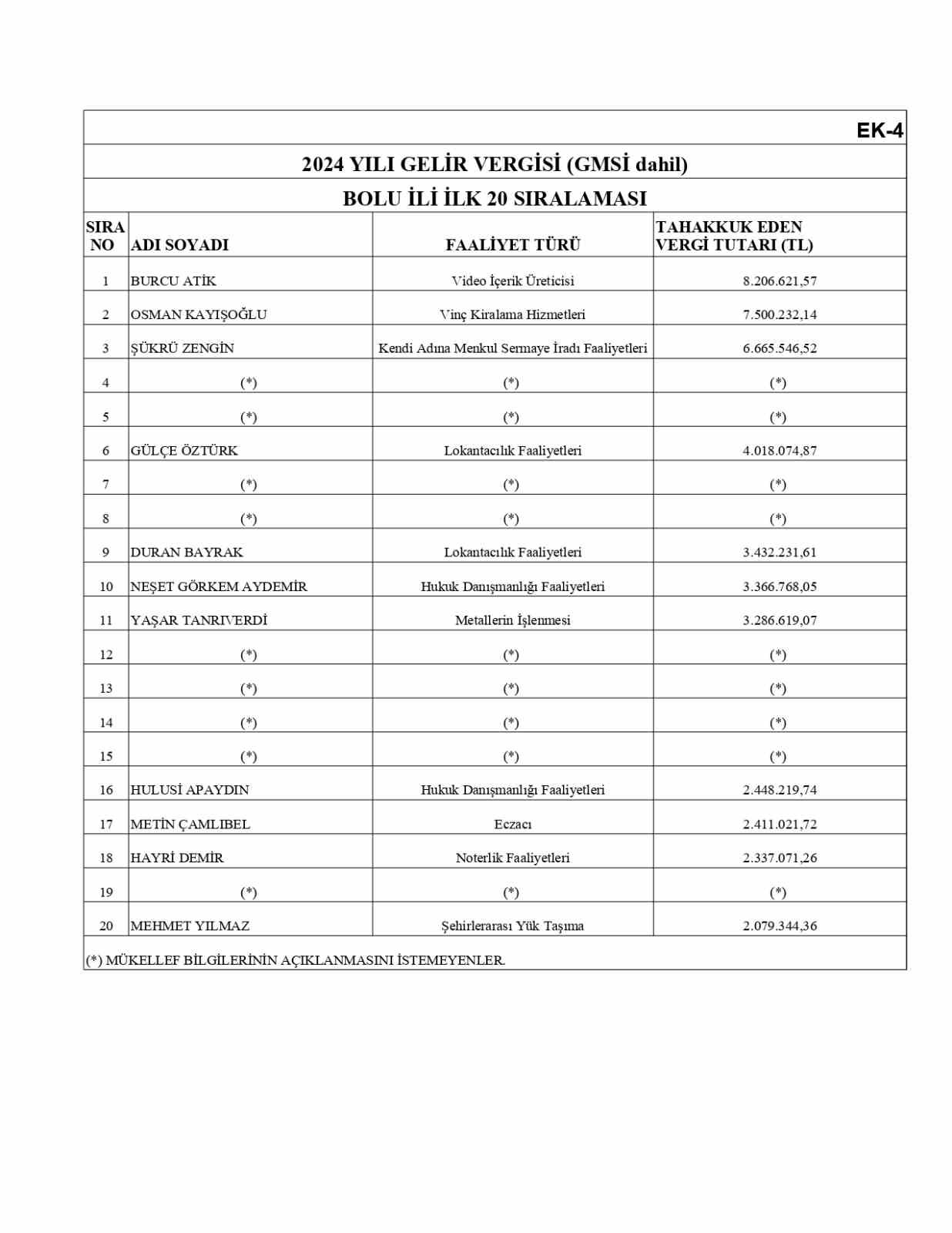 EK-4

2024 YILI GELİR VERGİSİ (GMSİ dahil)

BOLU İLİ İLK 20 SIRALAMASI

| SIRA NO | ADI SOYADI | FAALİYET TÜRÜ | TAHAKKUK EDEN VERGİ TUTARI (TL) |
|---|---|---|---|
| 1 | BURCU ATİK | Video İçerik Üreticisi | 8.206.621,57 |
| 2 | OSMAN KAYIŞOĞLU | Vinç Kiralama Hizmetleri | 7.500.232,14 |
| 3 | ŞÜKRÜ ZENGİN | Kendi Adına Menkul Sermaye İradı Faaliyetleri | 6.665.546,52 |
| 4 | (*) | (*) | (*) |
| 5 | (*) | (*) | (*) |
| 6 | GÜLÇE ÖZTÜRK | Lokantacılık Faaliyetleri | 4.018.074,87 |
| 7 | (*) | (*) | (*) |
| 8 | (*) | (*) | (*) |
| 9 | DURAN BAYRAK | Lokantacılık Faaliyetleri | 3.432.231,61 |
| 10 | NEŞET GÖRKEM AYDEMİR | Hukuk Danışmanlığı Faaliyetleri | 3.366.768,05 |
| 11 | YAŞAR TANRIVERDİ | Metallerin İşlenmesi | 3.286.619,07 |
| 12 | (*) | (*) | (*) |
| 13 | (*) | (*) | (*) |
| 14 | (*) | (*) | (*) |
| 15 | (*) | (*) | (*) |
| 16 | HULUSİ APAYDIN | Hukuk Danışmanlığı Faaliyetleri | 2.448.219,74 |
| 17 | METİN ÇAMLIBEL | Eczacı | 2.411.021,72 |
| 18 | HAYRİ DEMİR | Noterlik Faaliyetleri | 2.337.071,26 |
| 19 | (*) | (*) | (*) |
| 20 | MEHMET YILMAZ | Şehirlerarası Yük Taşıma | 2.079.344,36 |

(*) MÜKELLEF BİLGİLERİNİN AÇIKLANMASINI İSTEMEYENLER.